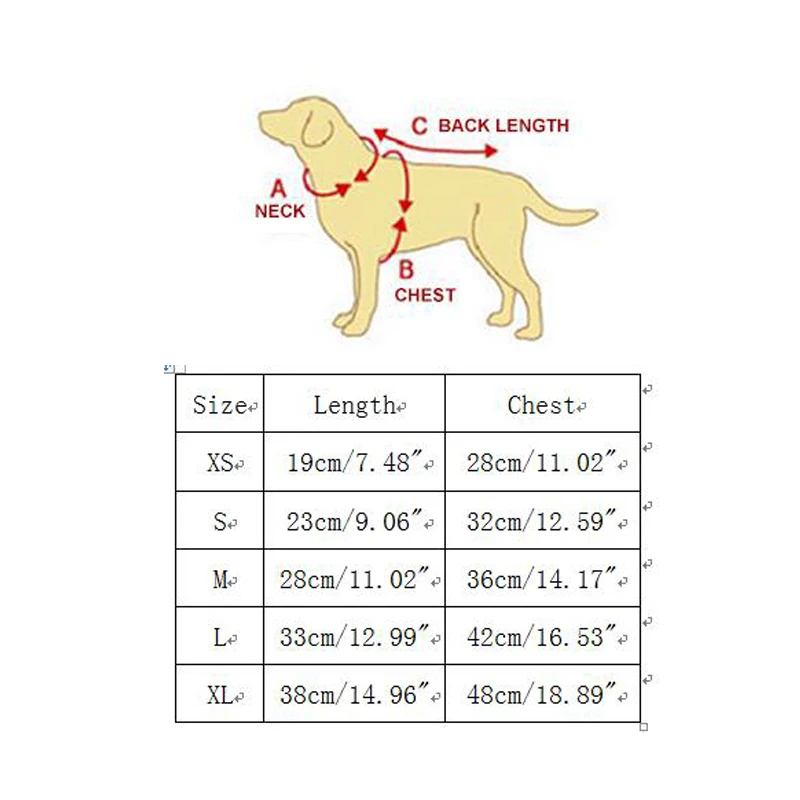 C BACK LENGTH

A
NECK

B
CHEST

| Size | Length | Chest |
|---|---|---|
| XS | 19cm/7.48″ | 28cm/11.02″ |
| S | 23cm/9.06″ | 32cm/12.59″ |
| M | 28cm/11.02″ | 36cm/14.17″ |
| L | 33cm/12.99″ | 42cm/16.53″ |
| XL | 38cm/14.96″ | 48cm/18.89″ |